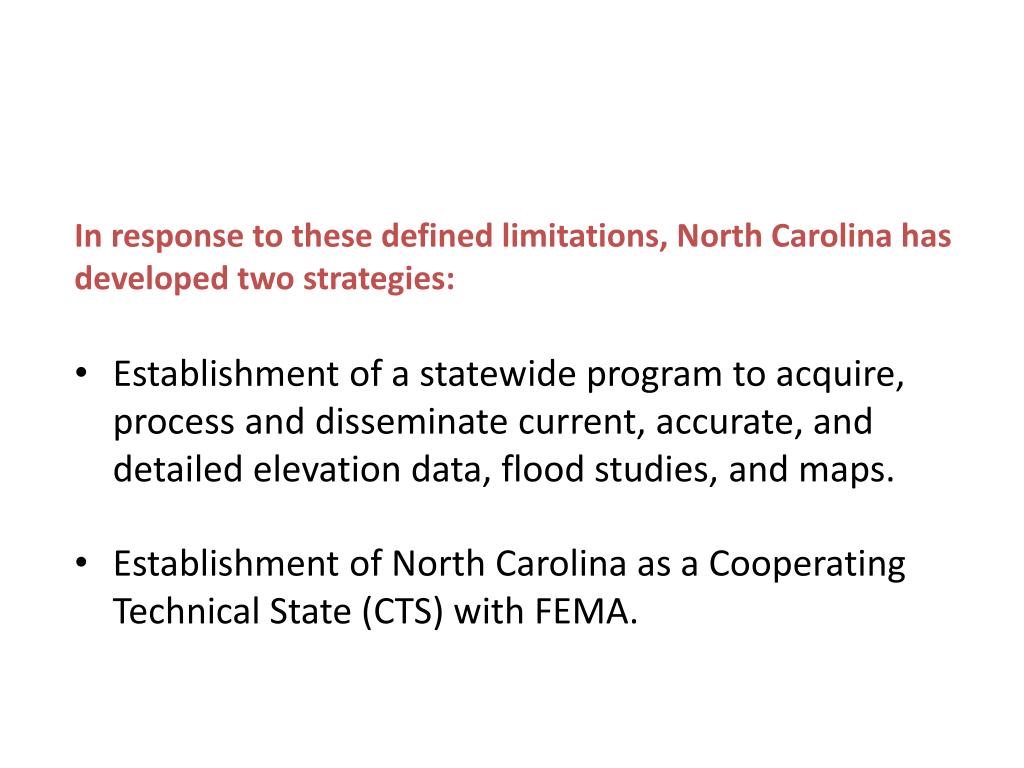 In response to these defined limitations, North Carolina has developed two strategies:

• Establishment of a statewide program to acquire, process and disseminate current, accurate, and detailed elevation data, flood studies, and maps.

• Establishment of North Carolina as a Cooperating Technical State (CTS) with FEMA.